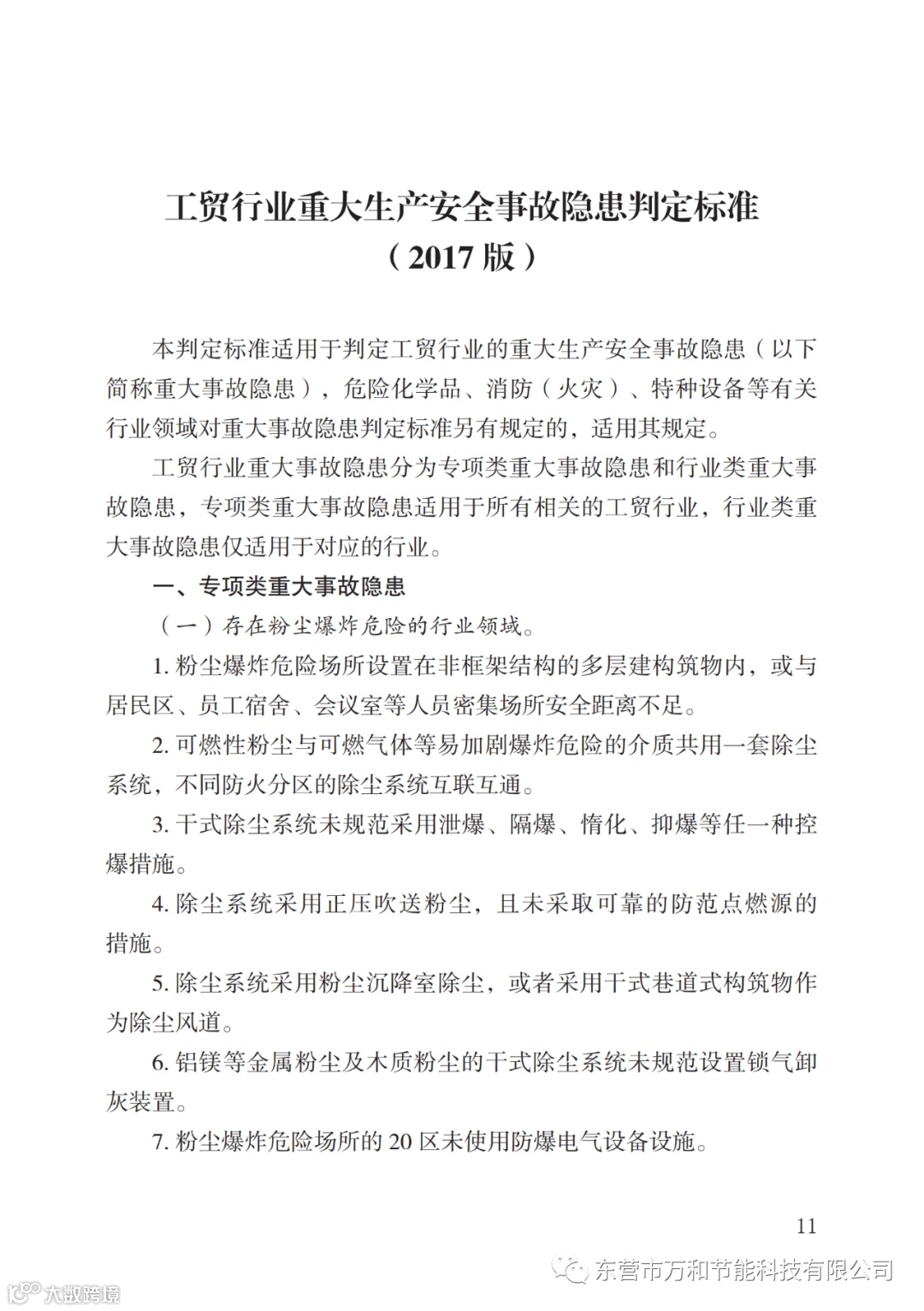 工贸行业重大生产安全事故隐患判定标准
（2017 版）

本判定标准适用于判定工贸行业的重大生产安全事故隐患（以下简称重大事故隐患），危险化学品、消防（火灾）、特种设备等有关行业领域对重大事故隐患判定标准另有规定的，适用其规定。

工贸行业重大事故隐患分为专项类重大事故隐患和行业类重大事故隐患，专项类重大事故隐患适用于所有相关的工贸行业，行业类重大事故隐患仅适用于对应的行业。

一、专项类重大事故隐患

（一）存在粉尘爆炸危险的行业领域。

1. 粉尘爆炸危险场所设置在非框架结构的多层建构筑物内，或与居民区、员工宿舍、会议室等人员密集场所安全距离不足。

2. 可燃性粉尘与可燃气体等易加剧爆炸危险的介质共用一套除尘系统，不同防火分区的除尘系统互联互通。

3. 干式除尘系统未规范采用泄爆、隔爆、惰化、抑爆等任一种控爆措施。

4. 除尘系统采用正压吹送粉尘，且未采取可靠的防范点燃源的措施。

5. 除尘系统采用粉尘沉降室除尘，或者采用干式巷道式构筑物作为除尘风道。

6. 铝镁等金属粉尘及木质粉尘的干式除尘系统未规范设置锁气卸灰装置。

7. 粉尘爆炸危险场所的 20 区未使用防爆电气设备设施。

11

东营市万和节能科技有限公司

大数跨境